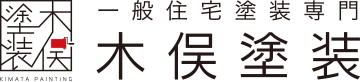 塗装 木俣
KIMATA PAINTING
一般住宅塗装専門
木俣塗装